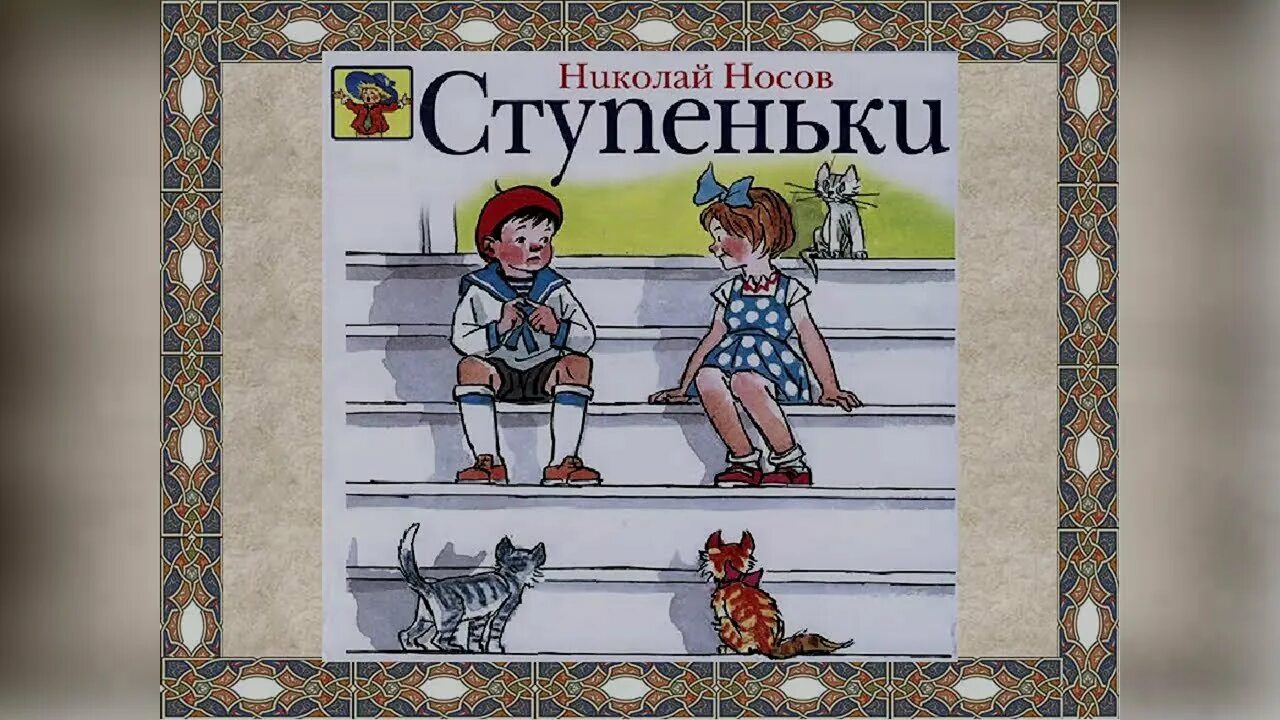 Николай Носов
Ступеньки